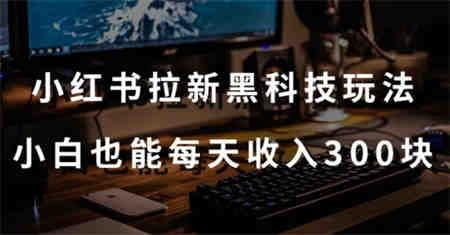 小红书拉新黑科技玩法

小白也能每天收入300块